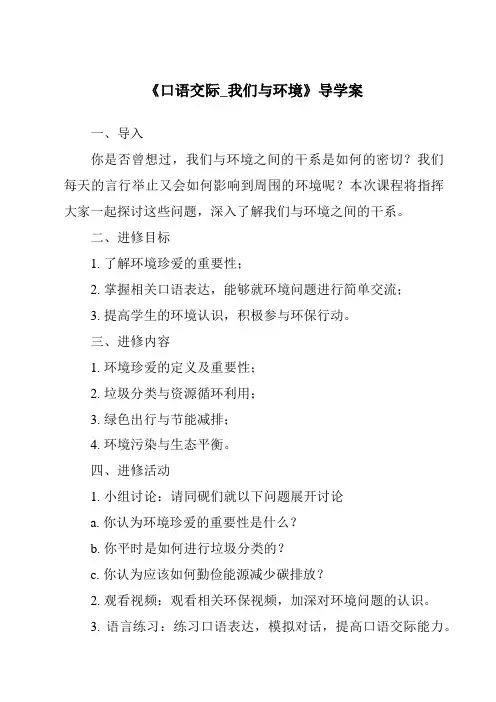 《口语交际_我们与环境》导学案

一、导入

你是否曾想过，我们与环境之间的干系是如何的密切？我们每天的言行举止又会如何影响到周围的环境呢？本次课程将指挥大家一起探讨这些问题，深入了解我们与环境之间的干系。

二、进修目标

1. 了解环境珍爱的重要性；

2. 掌握相关口语表达，能够就环境问题进行简单交流；

3. 提高学生的环境认识，积极参与环保行动。

三、进修内容

1. 环境珍爱的定义及重要性；

2. 垃圾分类与资源循环利用；

3. 绿色出行与节能减排；

4. 环境污染与生态平衡。

四、进修活动

1. 小组讨论：请同砚们就以下问题展开讨论

a. 你认为环境珍爱的重要性是什么？

b. 你平时是如何进行垃圾分类的？

c. 你认为应该如何勤俭能源减少碳排放？

2. 观看视频：观看相关环保视频，加深对环境问题的认识。

3. 语言练习：练习口语表达，模拟对话，提高口语交际能力。